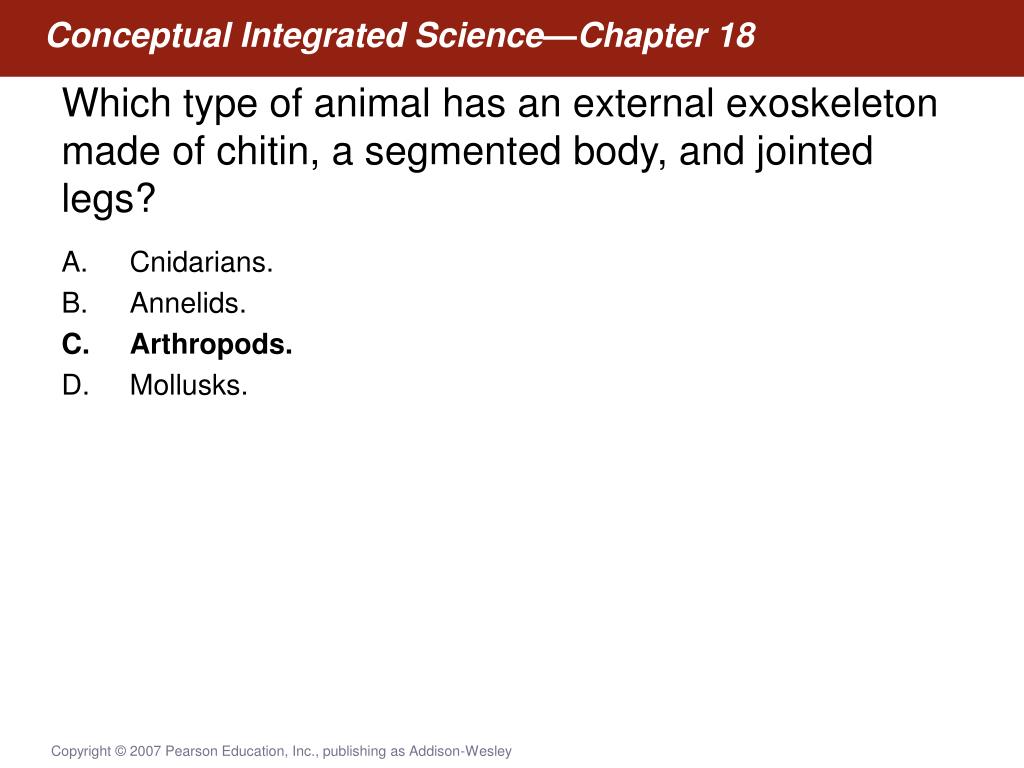 Conceptual Integrated Science—Chapter 18

Which type of animal has an external exoskeleton made of chitin, a segmented body, and jointed legs?

A. Cnidarians.
B. Annelids.
C. Arthropods.
D. Mollusks.

Copyright © 2007 Pearson Education, Inc., publishing as Addison-Wesley